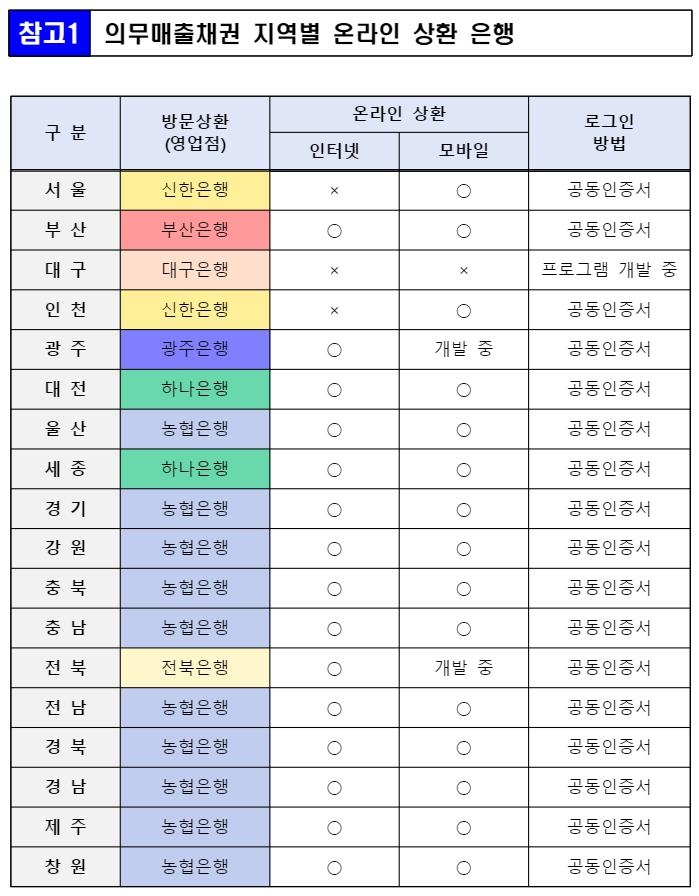 참고1 의무매출채권 지역별 온라인 상환 은행

| 구 분 | 방문상환 (영업점) | 온라인 상환 인터넷 | 온라인 상환 모바일 | 로그인 방법 |
|---|---|---|---|---|
| 서 울 | 신한은행 | × | ○ | 공동인증서 |
| 부 산 | 부산은행 | ○ | ○ | 공동인증서 |
| 대 구 | 대구은행 | × | × | 프로그램 개발 중 |
| 인 천 | 신한은행 | × | ○ | 공동인증서 |
| 광 주 | 광주은행 | ○ | 개발 중 | 공동인증서 |
| 대 전 | 하나은행 | ○ | ○ | 공동인증서 |
| 울 산 | 농협은행 | ○ | ○ | 공동인증서 |
| 세 종 | 하나은행 | ○ | ○ | 공동인증서 |
| 경 기 | 농협은행 | ○ | ○ | 공동인증서 |
| 강 원 | 농협은행 | ○ | ○ | 공동인증서 |
| 충 북 | 농협은행 | ○ | ○ | 공동인증서 |
| 충 남 | 농협은행 | ○ | ○ | 공동인증서 |
| 전 북 | 전북은행 | ○ | 개발 중 | 공동인증서 |
| 전 남 | 농협은행 | ○ | ○ | 공동인증서 |
| 경 북 | 농협은행 | ○ | ○ | 공동인증서 |
| 경 남 | 농협은행 | ○ | ○ | 공동인증서 |
| 제 주 | 농협은행 | ○ | ○ | 공동인증서 |
| 창 원 | 농협은행 | ○ | ○ | 공동인증서 |